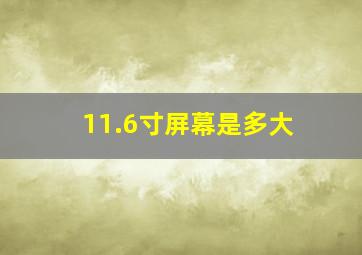 11.6寸屏幕是多大